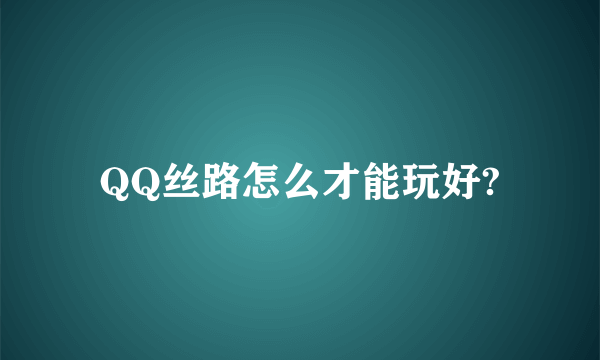 QQ丝路怎么才能玩好?